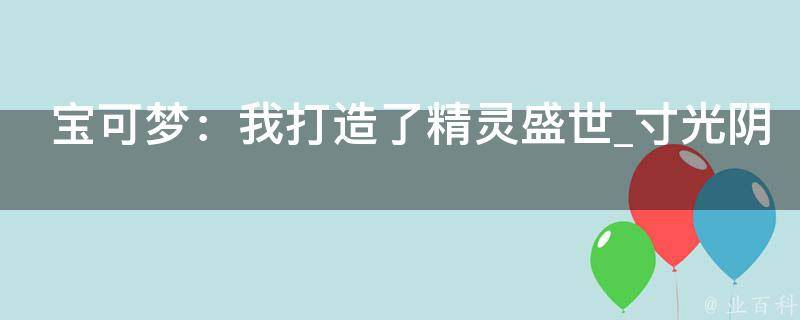 宝可梦：我打造了精灵盛世_寸光阴

@ 业百科